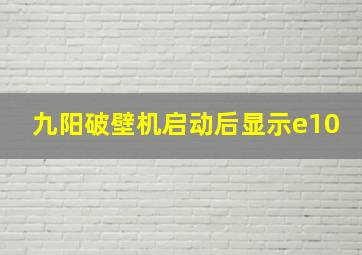 九阳破壁机启动后显示e10